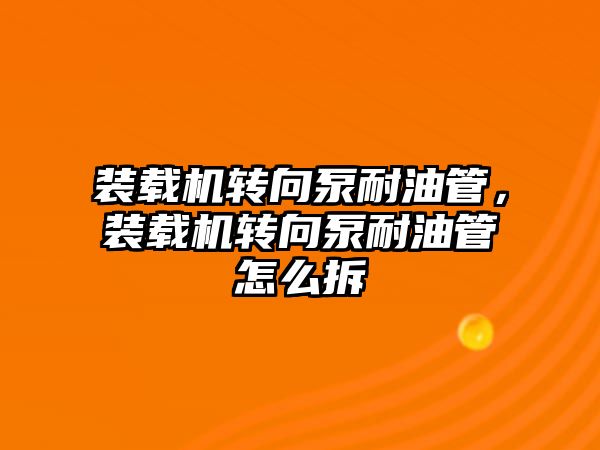 装载机转向泵耐油管，装载机转向泵耐油管怎么拆